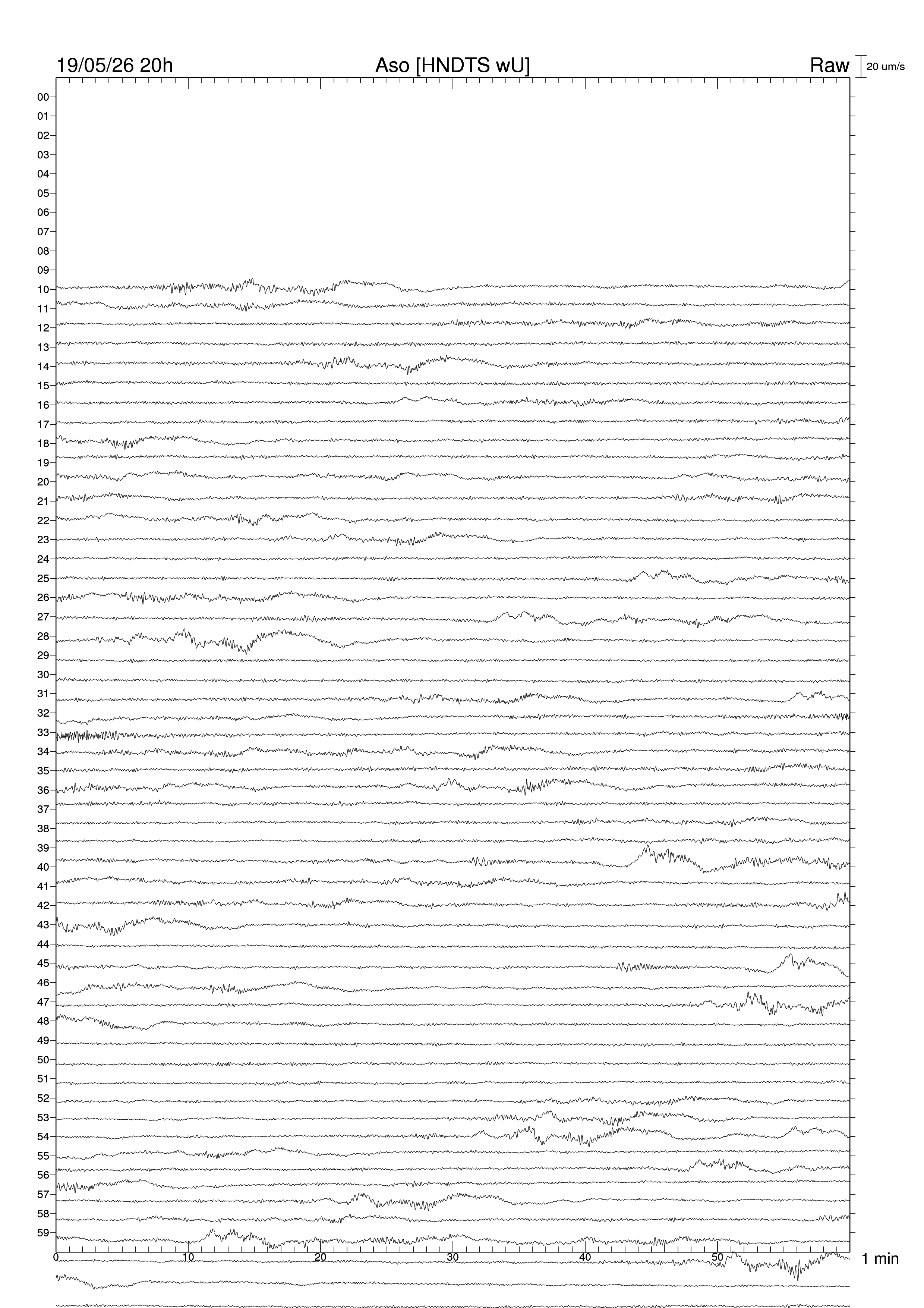 19/05/26 20h
Aso [HNDTS wU]
Raw
20 um/s

00
01
02
03
04
05
06
07
08
09
10
11
12
13
14
15
16
17
18
19
20
21
22
23
24
25
26
27
28
29
30
31
32
33
34
35
36
37
38
39
40
41
42
43
44
45
46
47
48
49
50
51
52
53
54
55
56
57
58
59

0
10
20
30
40
50
1 min